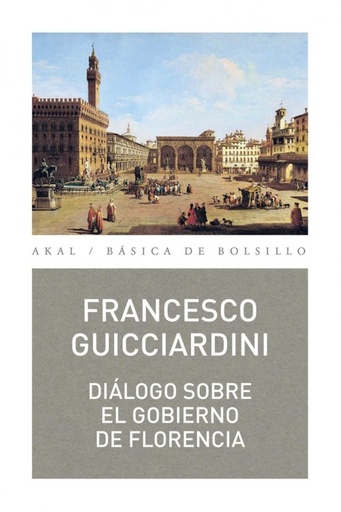 AKAL / BÁSICA DE BOLSILLO

FRANCESCO GUICCIARDINI

DIÁLOGO SOBRE EL GOBIERNO DE FLORENCIA